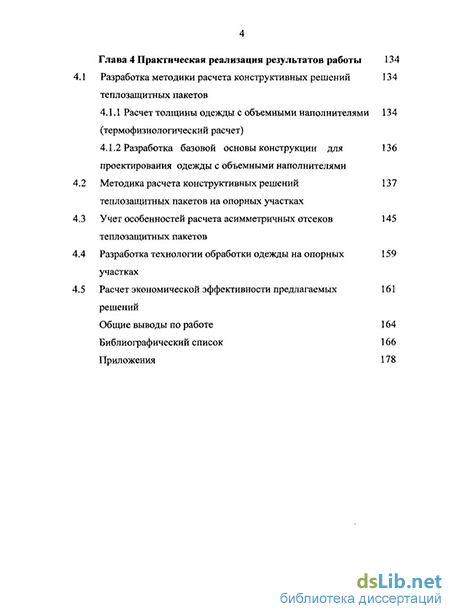 4

Глава 4 Практическая реализация результатов работы 134

4.1 Разработка методики расчета конструктивных решений теплозащитных пакетов 134

4.1.1 Расчет толщины одежды с объемными наполнителями (термофизиологический расчет) 134

4.1.2 Разработка базовой основы конструкции для проектирования одежды с объемными наполнителями 136

4.2 Методика расчета конструктивных решений теплозащитных пакетов на опорных участках 137

4.3 Учет особенностей расчета асимметричных отсеков теплозащитных пакетов 145

4.4 Разработка технологии обработки одежды на опорных участках 159

4.5 Расчет экономической эффективности предлагаемых решений 161

Общие выводы по работе 164

Библиографический список 166

Приложения 178

dsLib.net
библиотека диссертаций